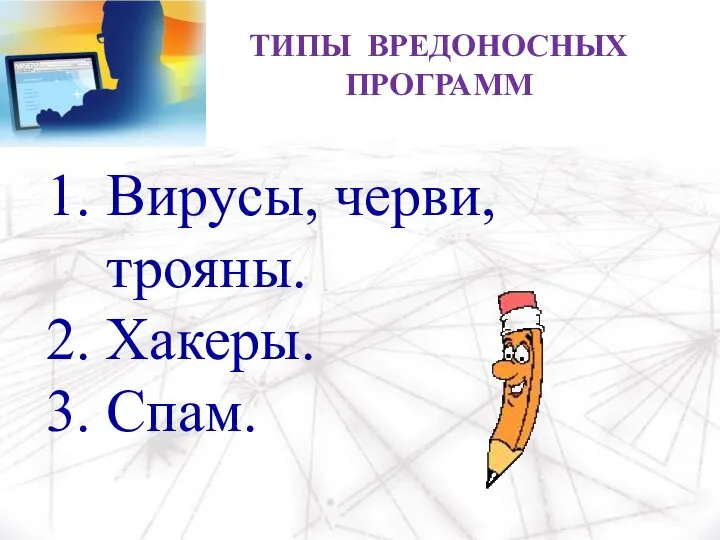 ТИПЫ ВРЕДОНОСНЫХ ПРОГРАММ

1. Вирусы, черви, трояны.
2. Хакеры.
3. Спам.